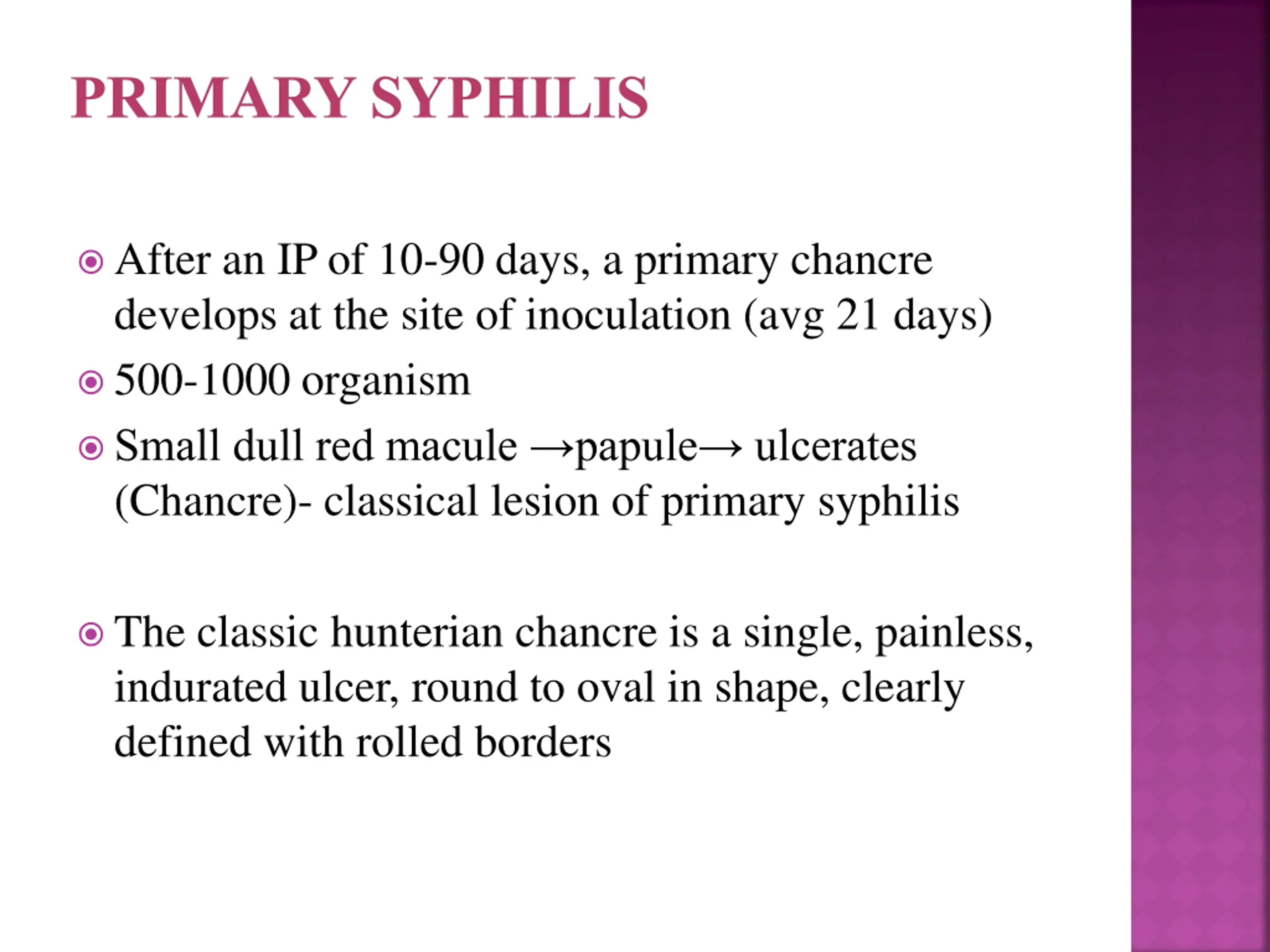 PRIMARY SYPHILIS

• After an IP of 10-90 days, a primary chancre develops at the site of inoculation (avg 21 days)

• 500-1000 organism

• Small dull red macule →papule→ ulcerates (Chancre)- classical lesion of primary syphilis

• The classic hunterian chancre is a single, painless, indurated ulcer, round to oval in shape, clearly defined with rolled borders